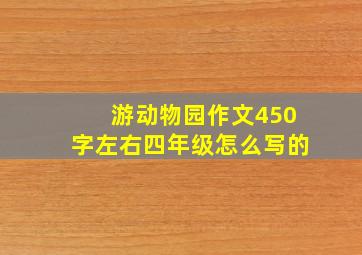 游动物园作文450字左右四年级怎么写的